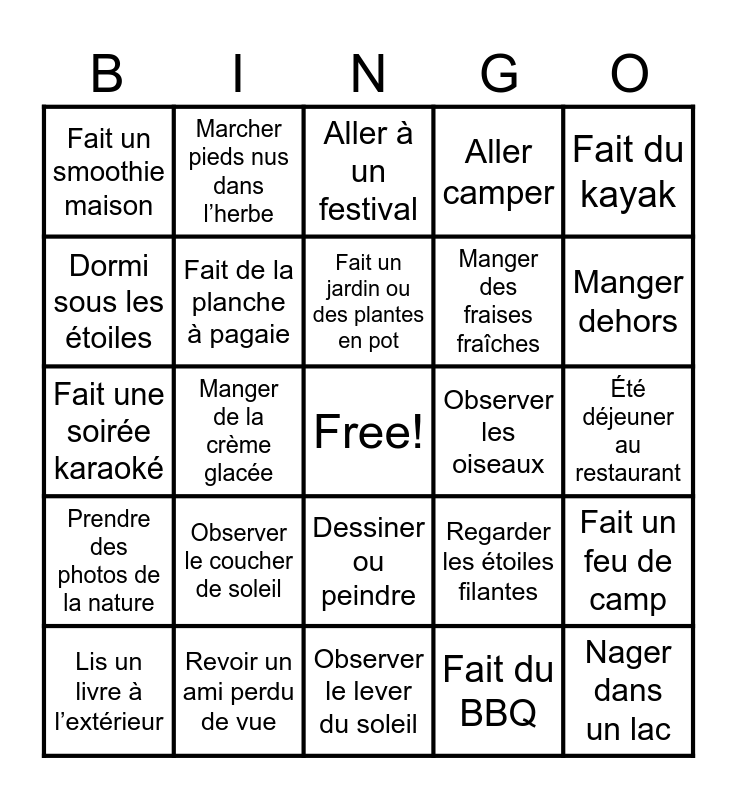 | B | I | N | G | O |
|---|---|---|---|---|
| Fait un smoothie maison | Marcher pieds nus dans l’herbe | Aller à un festival | Aller camper | Fait du kayak |
| Dormi sous les étoiles | Fait de la planche à pagaie | Fait un jardin ou des plantes en pot | Manger des fraises fraîches | Manger dehors |
| Fait une soirée karaoké | Manger de la crème glacée | Free! | Observer les oiseaux | Été déjeuner au restaurant |
| Prendre des photos de la nature | Observer le coucher de soleil | Dessiner ou peindre | Regarder les étoiles filantes | Fait un feu de camp |
| Lis un livre à l’extérieur | Revoir un ami perdu de vue | Observer le lever du soleil | Fait du BBQ | Nager dans un lac |